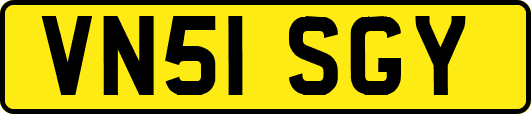 VN51 SGY